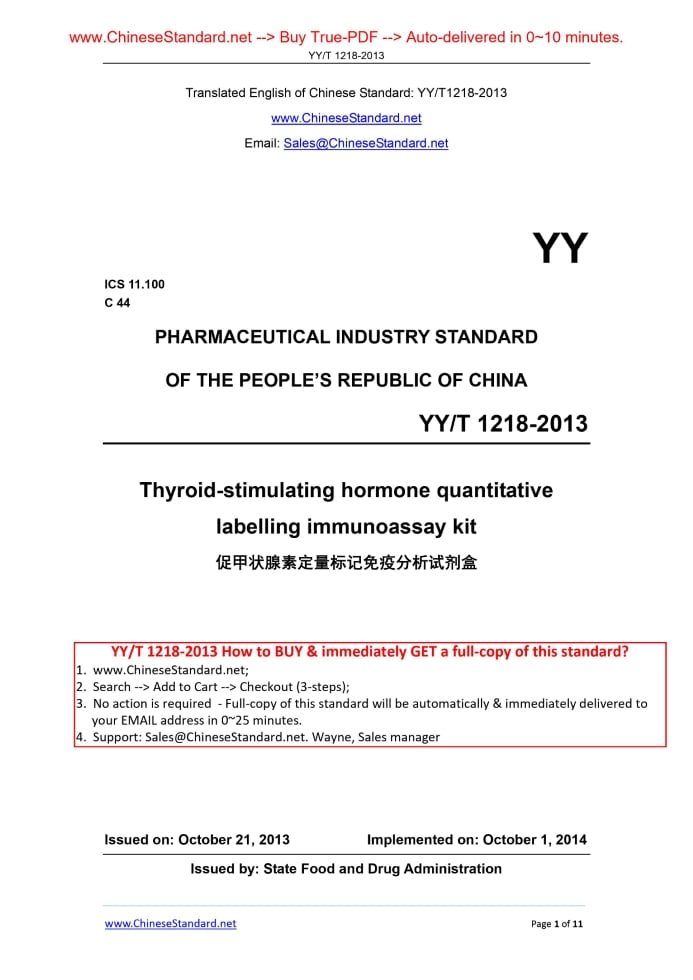 www.ChineseStandard.net --> Buy True-PDF --> Auto-delivered in 0~10 minutes.
YY/T 1218-2013

Translated English of Chinese Standard: YY/T1218-2013
www.ChineseStandard.net
Email: Sales@ChineseStandard.net

YY

ICS 11.100
C 44

PHARMACEUTICAL INDUSTRY STANDARD
OF THE PEOPLE'S REPUBLIC OF CHINA

YY/T 1218-2013

Thyroid-stimulating hormone quantitative labelling immunoassay kit
促甲状腺素定量标记免疫分析试剂盒

YY/T 1218-2013 How to BUY & immediately GET a full-copy of this standard?
1. www.ChineseStandard.net;
2. Search --> Add to Cart --> Checkout (3-steps);
3. No action is required - Full-copy of this standard will be automatically & immediately delivered to your EMAIL address in 0~25 minutes.
4. Support: Sales@ChineseStandard.net. Wayne, Sales manager

Issued on: October 21, 2013 Implemented on: October 1, 2014
Issued by: State Food and Drug Administration

www.ChineseStandard.net Page 1 of 11